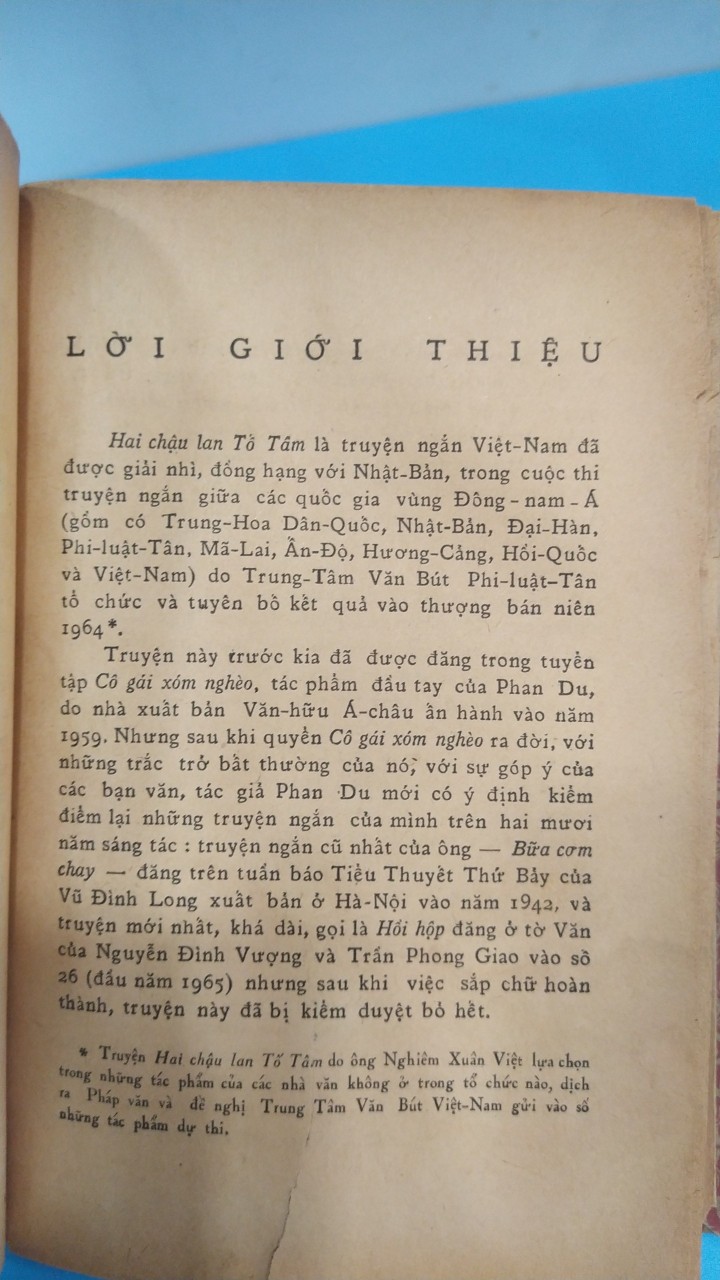 LỜI GIỚI THIỆU

Hai chậu lan Tố Tâm là truyện ngắn Việt-Nam đã được giải nhì, đồng hạng với Nhật-Bản, trong cuộc thi truyện ngắn giữa các quốc gia vùng Đông-nam-Á (gồm có Trung-Hoa Dân-Quốc, Nhật-Bản, Đại-Hàn, Phi-luật-Tân, Mã-Lai, Ấn-Độ, Hương-Cảng, Hồi-Quốc và Việt-Nam) do Trung-Tâm Văn Bút Phi-luật-Tân tổ chức và tuyên bố kết quả vào thượng bán niên 1964*.

Truyện này trước kia đã được đăng trong tuyển tập Cô gái xóm nghèo, tác phẩm đầu tay của Phan Du, do nhà xuất bản Văn-hữu Á-châu ấn hành vào năm 1959. Nhưng sau khi quyển Cô gái xóm nghèo ra đời, với những trắc trở bất thường của nó, với sự góp ý của các bạn văn, tác giả Phan Du mới có ý định kiểm điểm lại những truyện ngắn của mình trên hai mươi năm sáng tác : truyện ngắn cũ nhất của ông — Bữa cơm chay — đăng trên tuần báo Tiểu Thuyết Thứ Bảy của Vũ Đình Long xuất bản ở Hà-Nội vào năm 1942, và truyện mới nhất, khá dài, gọi là Hồi hộp đăng ở tờ Văn của Nguyễn Đình Vượng và Trần Phong Giao vào số 26 (đầu năm 1965) nhưng sau khi việc sắp chữ hoàn thành, truyện này đã bị kiểm duyệt bỏ hết.

* Truyện Hai chậu lan Tố Tâm do ông Nghiêm Xuân Việt lựa chọn trong những tác phẩm của các nhà văn không ở trong tổ chức nào, dịch ra Pháp văn và đề nghị Trung Tâm Văn Bút Việt-Nam gửi vào số những tác phẩm dự thi.